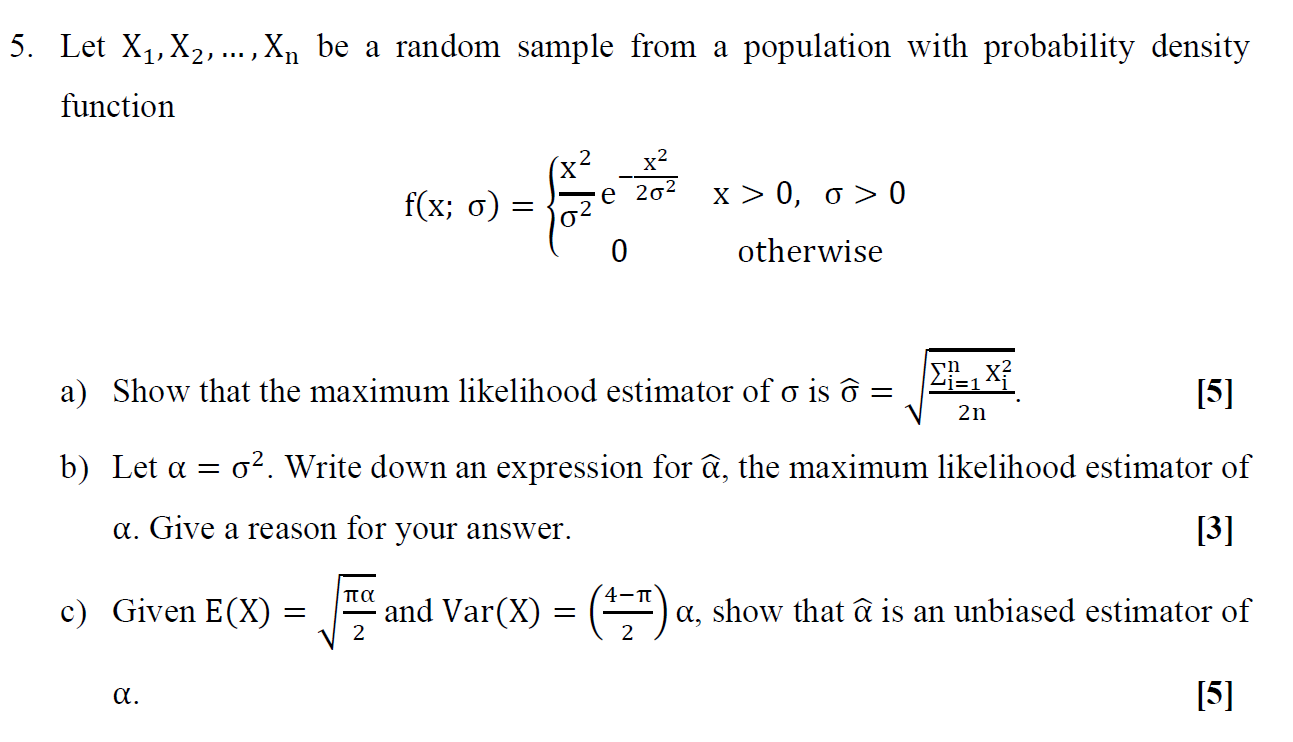 5. Let $X_1, X_2, \ldots, X_n$ be a random sample from a population with probability density function

$$f(x;\ \sigma) = \begin{cases} \frac{x^2}{\sigma^2} e^{-\frac{x^2}{2\sigma^2}} & x > 0,\ \sigma > 0 \\ 0 & \text{otherwise} \end{cases}$$

a) Show that the maximum likelihood estimator of $\sigma$ is $\hat{\sigma} = \sqrt{\frac{\sum_{i=1}^{n} X_i^2}{2n}}$. [5]

b) Let $\alpha = \sigma^2$. Write down an expression for $\hat{\alpha}$, the maximum likelihood estimator of $\alpha$. Give a reason for your answer. [3]

c) Given $E(X) = \sqrt{\frac{\pi\alpha}{2}}$ and $Var(X) = \left(\frac{4-\pi}{2}\right)\alpha$, show that $\hat{\alpha}$ is an unbiased estimator of $\alpha$. [5]